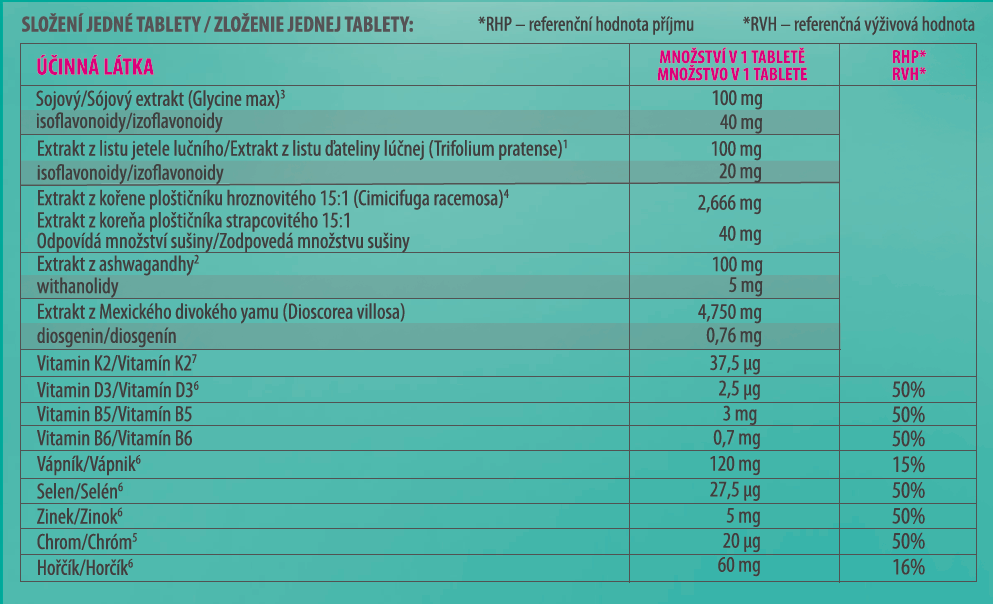 SLOŽENÍ JEDNÉ TABLETY / ZLOŽENIE JEDNEJ TABLETY: *RHP – referenční hodnota příjmu *RVH – referenčná výživová hodnota

| ÚČINNÁ LÁTKA | MNOŽSTVÍ V 1 TABLETĚ MNOŽSTVO V 1 TABLETE | RHP* RVH* |
|---|---|---|
| Sojový/Sójový extrakt (Glycine max)$^3$ | 100 mg | |
| isoflavonoidy/izoflavonoidy | 40 mg | |
| Extrakt z listu jetele lučního/Extrakt z listu ďateliny lúčnej (Trifolium pratense)$^1$ | 100 mg | |
| isoflavonoidy/izoflavonoidy | 20 mg | |
| Extrakt z kořene ploštičníku hroznovitého 15:1 (Cimicifuga racemosa)$^4$ Extrakt z koreňa ploštičníka strapcovitého 15:1 | 2,666 mg | |
| Odpovídá množství sušiny/Zodpovedá množstvu sušiny | 40 mg | |
| Extrakt z ashwagandhy$^2$ | 100 mg | |
| withanolidy | 5 mg | |
| Extrakt z Mexického divokého yamu (Dioscorea villosa) | 4,750 mg | |
| diosgenin/diosgenín | 0,76 mg | |
| Vitamin K2/Vitamín K2$^7$ | 37,5 µg | |
| Vitamin D3/Vitamín D3$^6$ | 2,5 µg | 50% |
| Vitamin B5/Vitamín B5 | 3 mg | 50% |
| Vitamin B6/Vitamín B6 | 0,7 mg | 50% |
| Vápník/Vápnik$^6$ | 120 mg | 15% |
| Selen/Selén$^6$ | 27,5 µg | 50% |
| Zinek/Zinok$^6$ | 5 mg | 50% |
| Chrom/Chróm$^5$ | 20 µg | 50% |
| Hořčík/Horčík$^6$ | 60 mg | 16% |